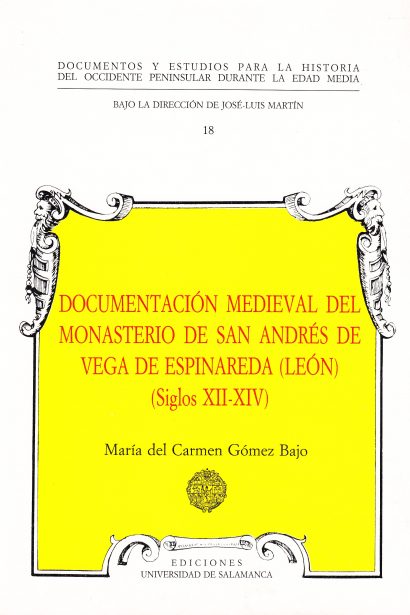 DOCUMENTOS Y ESTUDIOS PARA LA HISTORIA DEL OCCIDENTE PENINSULAR DURANTE LA EDAD MEDIA

BAJO LA DIRECCIÓN DE JOSÉ-LUIS MARTÍN

18

DOCUMENTACIÓN MEDIEVAL DEL MONASTERIO DE SAN ANDRÉS DE VEGA DE ESPINAREDA (LEÓN) (Siglos XII-XIV)

María del Carmen Gómez Bajo

EDICIONES
UNIVERSIDAD DE SALAMANCA